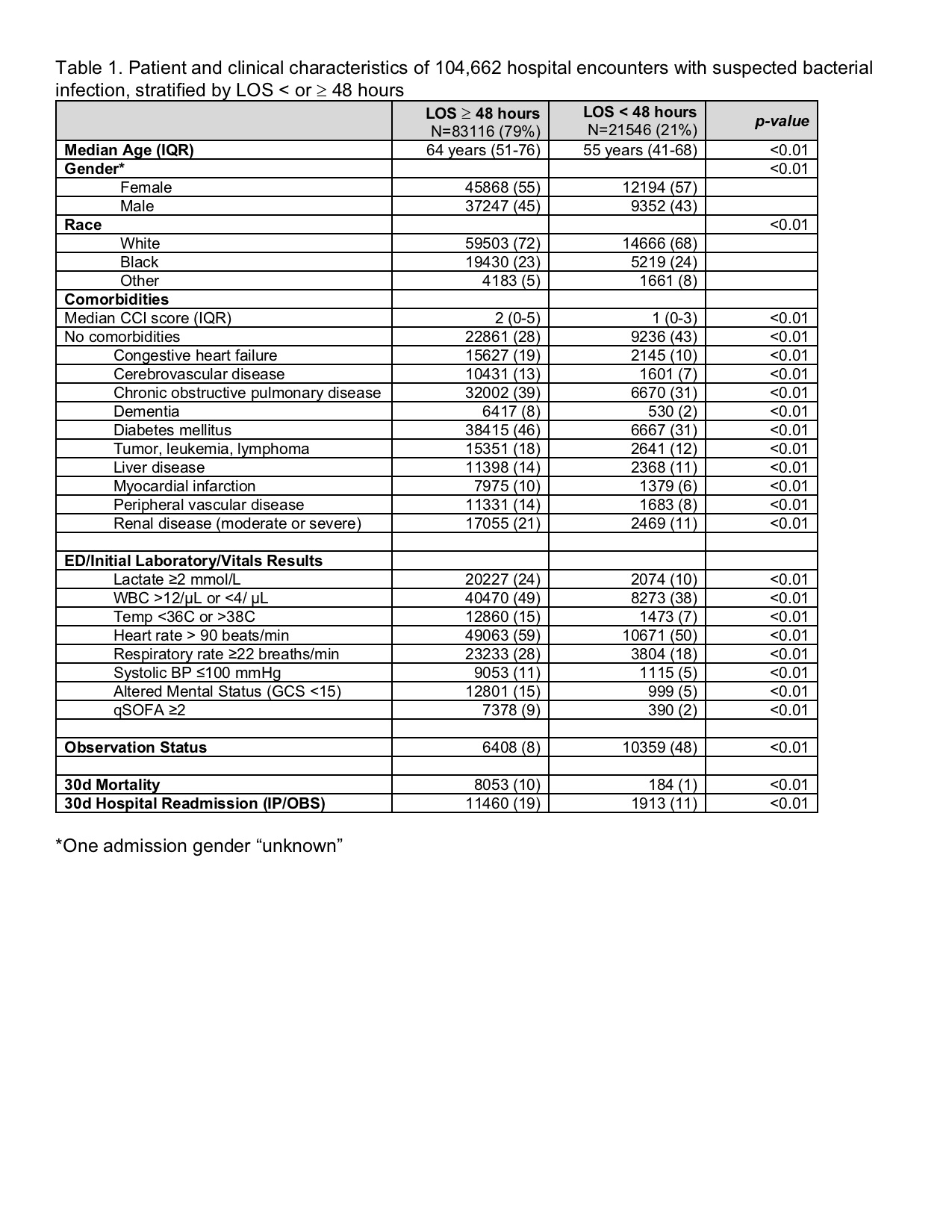 Table 1. Patient and clinical characteristics of 104,662 hospital encounters with suspected bacterial infection, stratified by LOS < or ≥ 48 hours

| | LOS ≥ 48 hours N=83116 (79%) | LOS < 48 hours N=21546 (21%) | p-value |
|---|---|---|---|
| Median Age (IQR) | 64 years (51-76) | 55 years (41-68) | <0.01 |
| Gender* | | | <0.01 |
| Female | 45868 (55) | 12194 (57) | |
| Male | 37247 (45) | 9352 (43) | |
| Race | | | <0.01 |
| White | 59503 (72) | 14666 (68) | |
| Black | 19430 (23) | 5219 (24) | |
| Other | 4183 (5) | 1661 (8) | |
| Comorbidities | | | |
| Median CCI score (IQR) | 2 (0-5) | 1 (0-3) | <0.01 |
| No comorbidities | 22861 (28) | 9236 (43) | <0.01 |
| Congestive heart failure | 15627 (19) | 2145 (10) | <0.01 |
| Cerebrovascular disease | 10431 (13) | 1601 (7) | <0.01 |
| Chronic obstructive pulmonary disease | 32002 (39) | 6670 (31) | <0.01 |
| Dementia | 6417 (8) | 530 (2) | <0.01 |
| Diabetes mellitus | 38415 (46) | 6667 (31) | <0.01 |
| Tumor, leukemia, lymphoma | 15351 (18) | 2641 (12) | <0.01 |
| Liver disease | 11398 (14) | 2368 (11) | <0.01 |
| Myocardial infarction | 7975 (10) | 1379 (6) | <0.01 |
| Peripheral vascular disease | 11331 (14) | 1683 (8) | <0.01 |
| Renal disease (moderate or severe) | 17055 (21) | 2469 (11) | <0.01 |
| | | | |
| ED/Initial Laboratory/Vitals Results | | | |
| Lactate ≥2 mmol/L | 20227 (24) | 2074 (10) | <0.01 |
| WBC >12/μL or <4/ μL | 40470 (49) | 8273 (38) | <0.01 |
| Temp <36C or >38C | 12860 (15) | 1473 (7) | <0.01 |
| Heart rate > 90 beats/min | 49063 (59) | 10671 (50) | <0.01 |
| Respiratory rate ≥22 breaths/min | 23233 (28) | 3804 (18) | <0.01 |
| Systolic BP ≤100 mmHg | 9053 (11) | 1115 (5) | <0.01 |
| Altered Mental Status (GCS <15) | 12801 (15) | 999 (5) | <0.01 |
| qSOFA ≥2 | 7378 (9) | 390 (2) | <0.01 |
| | | | |
| Observation Status | 6408 (8) | 10359 (48) | <0.01 |
| | | | |
| 30d Mortality | 8053 (10) | 184 (1) | <0.01 |
| 30d Hospital Readmission (IP/OBS) | 11460 (19) | 1913 (11) | <0.01 |

*One admission gender “unknown”